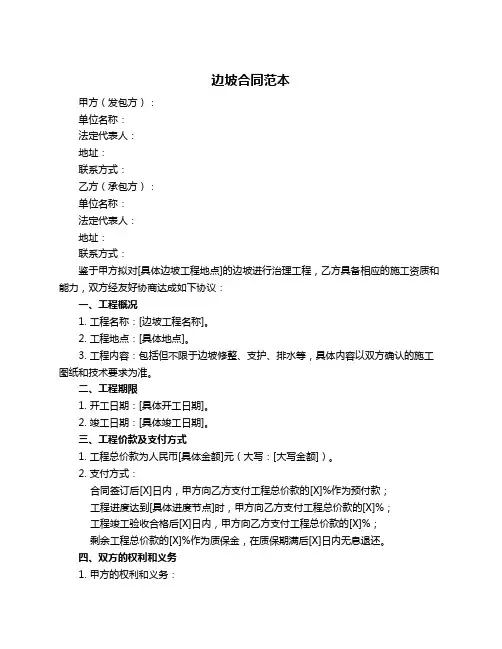 边坡合同范本

甲方（发包方）：

单位名称：

法定代表人：

地址：

联系方式：

乙方（承包方）：

单位名称：

法定代表人：

地址：

联系方式：

鉴于甲方拟对[具体边坡工程地点]的边坡进行治理工程，乙方具备相应的施工资质和能力，双方经友好协商达成如下协议：

一、工程概况

1. 工程名称：[边坡工程名称]。

2. 工程地点：[具体地点]。

3. 工程内容：包括但不限于边坡修整、支护、排水等，具体内容以双方确认的施工图纸和技术要求为准。

二、工程期限

1. 开工日期：[具体开工日期]。

2. 竣工日期：[具体竣工日期]。

三、工程价款及支付方式

1. 工程总价款为人民币[具体金额]元（大写：[大写金额]）。

2. 支付方式：

合同签订后[X]日内，甲方向乙方支付工程总价款的[X]%作为预付款；

工程进度达到[具体进度节点]时，甲方向乙方支付工程总价款的[X]%；

工程竣工验收合格后[X]日内，甲方向乙方支付工程总价款的[X]%；

剩余工程总价款的[X]%作为质保金，在质保期满后[X]日内无息退还。

四、双方的权利和义务

1. 甲方的权利和义务：